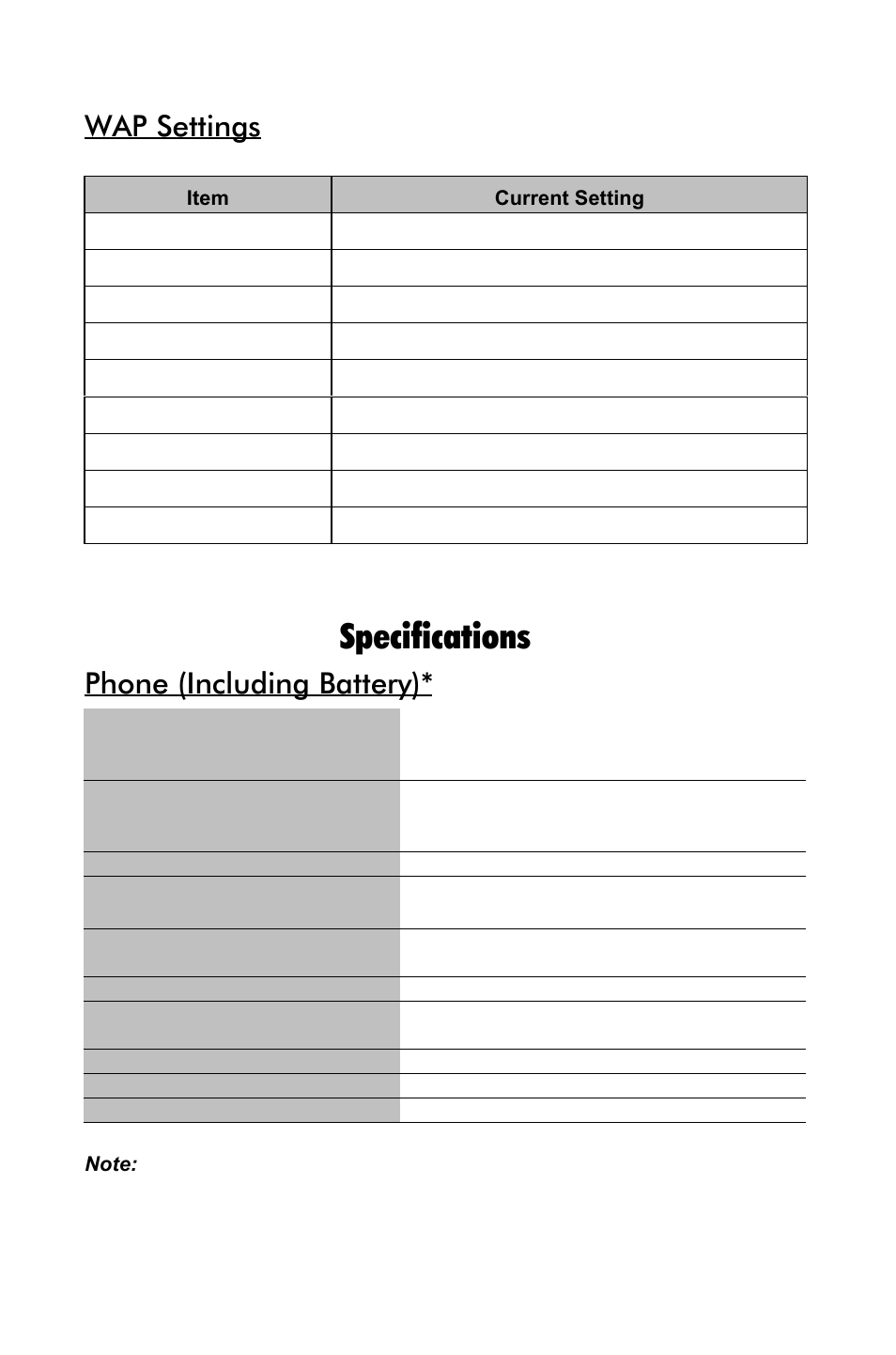 WAP Settings

| Item | Current Setting |
|---|---|
| | |
| | |
| | |
| | |
| | |
| | |
| | |
| | |
| | |

Specifications

Phone (Including Battery)*

Note: